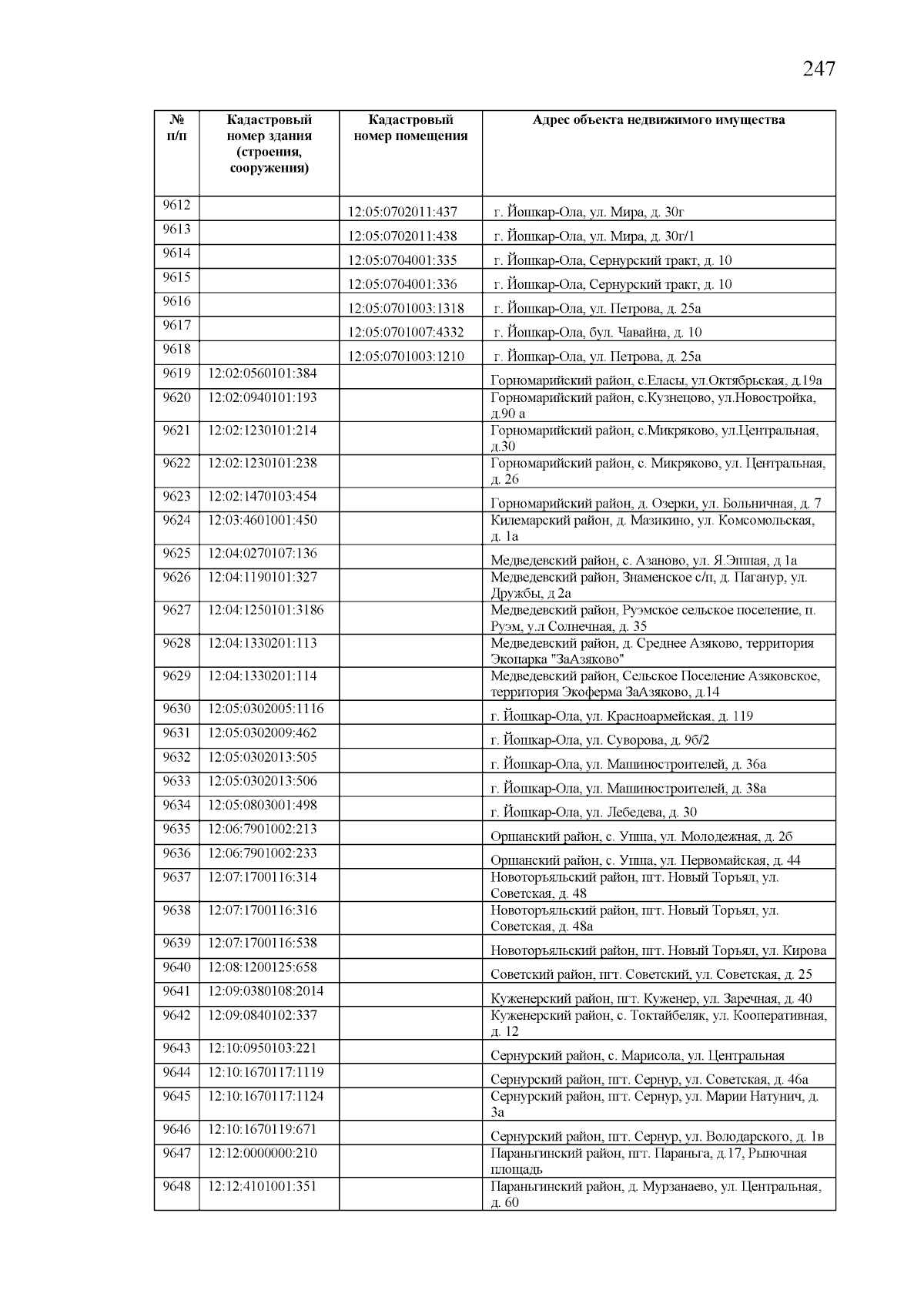 247

| № п/п | Кадастровый номер здания (строения, сооружения) | Кадастровый номер помещения | Адрес объекта недвижимого имущества |
|---|---|---|---|
| 9612 | | 12:05:0702011:437 | г. Йошкар-Ола, ул. Мира, д. 30г |
| 9613 | | 12:05:0702011:438 | г. Йошкар-Ола, ул. Мира, д. 30г/1 |
| 9614 | | 12:05:0704001:335 | г. Йошкар-Ола, Сернурский тракт, д. 10 |
| 9615 | | 12:05:0704001:336 | г. Йошкар-Ола, Сернурский тракт, д. 10 |
| 9616 | | 12:05:0701003:1318 | г. Йошкар-Ола, ул. Петрова, д. 25а |
| 9617 | | 12:05:0701007:4332 | г. Йошкар-Ола, бул. Чавайна, д. 10 |
| 9618 | | 12:05:0701003:1210 | г. Йошкар-Ола, ул. Петрова, д. 25а |
| 9619 | 12:02:0560101:384 | | Горномарийский район, с.Еласы, ул.Октябрьская, д.19а |
| 9620 | 12:02:0940101:193 | | Горномарийский район, с.Кузнецово, ул.Новостройка, д.90 а |
| 9621 | 12:02:1230101:214 | | Горномарийский район, с.Микряково, ул.Центральная, д.30 |
| 9622 | 12:02:1230101:238 | | Горномарийский район, с. Микряково, ул. Центральная, д. 26 |
| 9623 | 12:02:1470103:454 | | Горномарийский район, д. Озерки, ул. Больничная, д. 7 |
| 9624 | 12:03:4601001:450 | | Килемарский район, д. Мазикино, ул. Комсомольская, д. 1а |
| 9625 | 12:04:0270107:136 | | Медведевский район, с. Азаново, ул. Я.Эшпая, д 1а |
| 9626 | 12:04:1190101:327 | | Медведевский район, Знаменское с/п, д. Паганур, ул. Дружбы, д 2а |
| 9627 | 12:04:1250101:3186 | | Медведевский район, Руэмское сельское поселение, п. Руэм, у.л Солнечная, д. 35 |
| 9628 | 12:04:1330201:113 | | Медведевский район, д. Среднее Азяково, территория Экопарка "ЗаАзяково" |
| 9629 | 12:04:1330201:114 | | Медведевский район, Сельское Поселение Азяковское, территория Экоферма ЗаАзяково, д.14 |
| 9630 | 12:05:0302005:1116 | | г. Йошкар-Ола, ул. Красноармейская, д. 119 |
| 9631 | 12:05:0302009:462 | | г. Йошкар-Ола, ул. Суворова, д. 9б/2 |
| 9632 | 12:05:0302013:505 | | г. Йошкар-Ола, ул. Машиностроителей, д. 36а |
| 9633 | 12:05:0302013:506 | | г. Йошкар-Ола, ул. Машиностроителей, д. 38а |
| 9634 | 12:05:0803001:498 | | г. Йошкар-Ола, ул. Лебедева, д. 30 |
| 9635 | 12:06:7901002:213 | | Оршанский район, с. Упша, ул. Молодежная, д. 2б |
| 9636 | 12:06:7901002:233 | | Оршанский район, с. Упша, ул. Первомайская, д. 44 |
| 9637 | 12:07:1700116:314 | | Новоторъяльский район, пгт. Новый Торъял, ул. Советская, д. 48 |
| 9638 | 12:07:1700116:316 | | Новоторъяльский район, пгт. Новый Торъял, ул. Советская, д. 48а |
| 9639 | 12:07:1700116:538 | | Новоторъяльский район, пгт. Новый Торъял, ул. Кирова |
| 9640 | 12:08:1200125:658 | | Советский район, пгт. Советский, ул. Советская, д. 25 |
| 9641 | 12:09:0380108:2014 | | Куженерский район, пгт. Куженер, ул. Заречная, д. 40 |
| 9642 | 12:09:0840102:337 | | Куженерский район, с. Токтайбеляк, ул. Кооперативная, д. 12 |
| 9643 | 12:10:0950103:221 | | Сернурский район, с. Марисола, ул. Центральная |
| 9644 | 12:10:1670117:1119 | | Сернурский район, пгт. Сернур, ул. Советская, д. 46а |
| 9645 | 12:10:1670117:1124 | | Сернурский район, пгт. Сернур, ул. Марии Натунич, д. 3а |
| 9646 | 12:10:1670119:671 | | Сернурский район, пгт. Сернур, ул. Володарского, д. 1в |
| 9647 | 12:12:0000000:210 | | Параньгинский район, пгт. Параньга, д.17, Рыночная площадь |
| 9648 | 12:12:4101001:351 | | Параньгинский район, д. Мурзанаево, ул. Центральная, д. 60 |